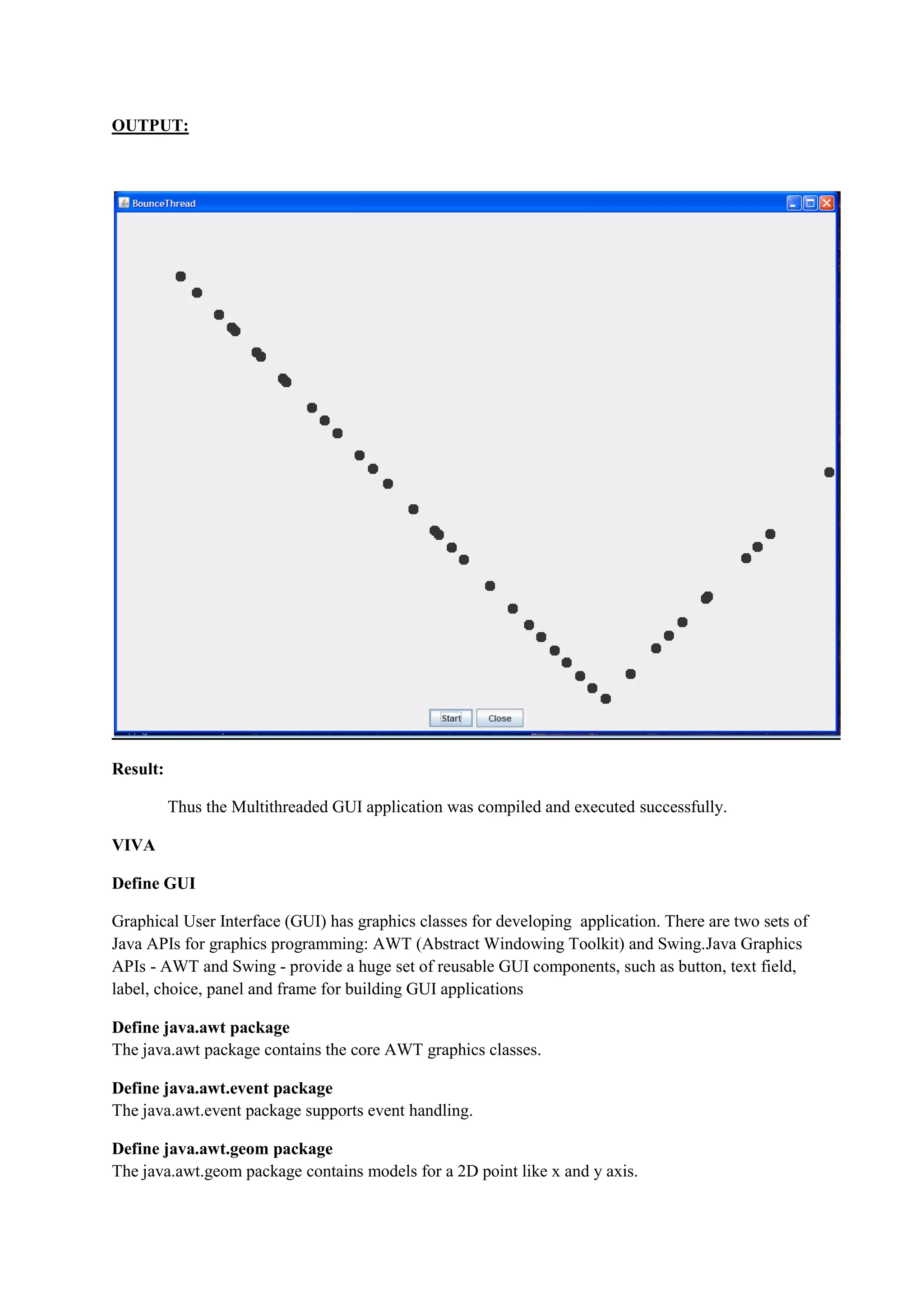 OUTPUT:

BounceThread

Start Close

Result:

Thus the Multithreaded GUI application was compiled and executed successfully.

VIVA

Define GUI

Graphical User Interface (GUI) has graphics classes for developing  application. There are two sets of Java APIs for graphics programming: AWT (Abstract Windowing Toolkit) and Swing.Java Graphics APIs - AWT and Swing - provide a huge set of reusable GUI components, such as button, text field, label, choice, panel and frame for building GUI applications

Define java.awt package
The java.awt package contains the core AWT graphics classes.

Define java.awt.event package
The java.awt.event package supports event handling.

Define java.awt.geom package
The java.awt.geom package contains models for a 2D point like x and y axis.